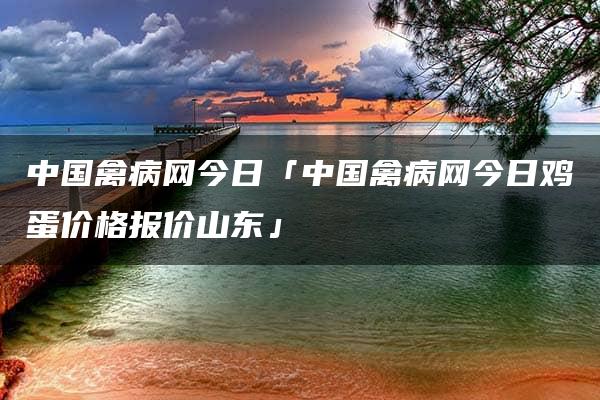 中国禽病网今日「中国禽病网今日鸡蛋价格报价山东」